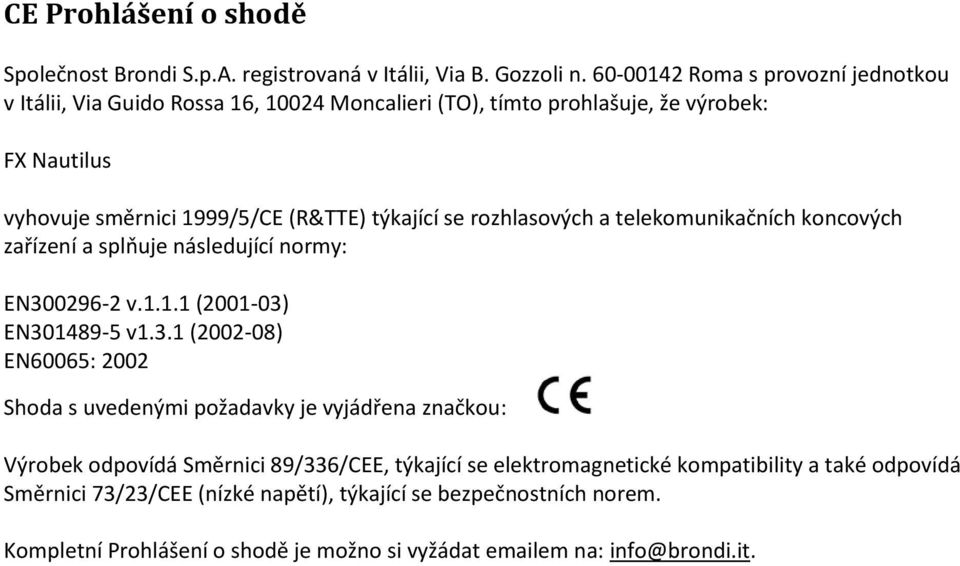 CE Prohlášení o shodě

Společnost Brondi S.p.A. registrovaná v Itálii, Via B. Gozzoli n. 60-00142 Roma s provozní jednotkou v Itálii, Via Guido Rossa 16, 10024 Moncalieri (TO), tímto prohlašuje, že výrobek:

FX Nautilus

vyhovuje směrnici 1999/5/CE (R&TTE) týkající se rozhlasových a telekomunikačních koncových zařízení a splňuje následující normy:

EN300296-2 v.1.1.1 (2001-03)
EN301489-5 v1.3.1 (2002-08)
EN60065: 2002

Shoda s uvedenými požadavky je vyjádřena značkou: CE

Výrobek odpovídá Směrnici 89/336/CEE, týkající se elektromagnetické kompatibility a také odpovídá Směrnici 73/23/CEE (nízké napětí), týkající se bezpečnostních norem.

Kompletní Prohlášení o shodě je možno si vyžádat emailem na: info@brondi.it.